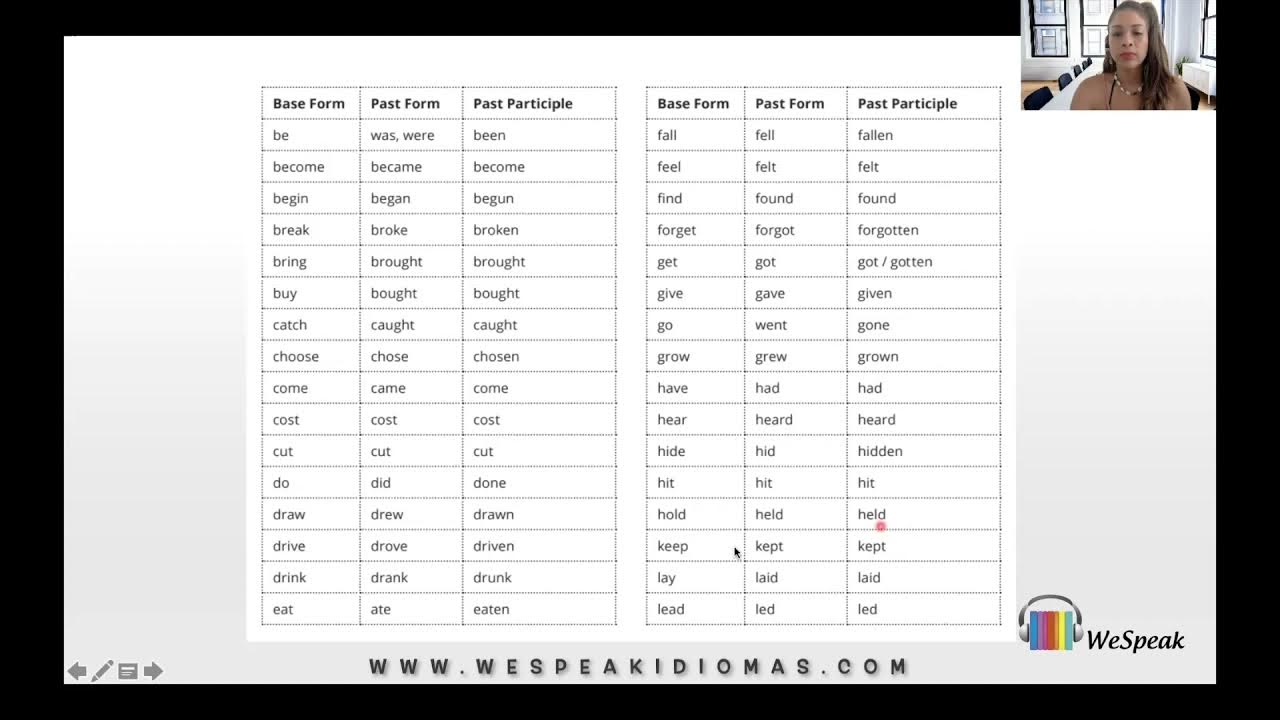 | Base Form | Past Form | Past Participle |
|---|---|---|
| be | was, were | been |
| become | became | become |
| begin | began | begun |
| break | broke | broken |
| bring | brought | brought |
| buy | bought | bought |
| catch | caught | caught |
| choose | chose | chosen |
| come | came | come |
| cost | cost | cost |
| cut | cut | cut |
| do | did | done |
| draw | drew | drawn |
| drive | drove | driven |
| drink | drank | drunk |
| eat | ate | eaten |

| Base Form | Past Form | Past Participle |
|---|---|---|
| fall | fell | fallen |
| feel | felt | felt |
| find | found | found |
| forget | forgot | forgotten |
| get | got | got / gotten |
| give | gave | given |
| go | went | gone |
| grow | grew | grown |
| have | had | had |
| hear | heard | heard |
| hide | hid | hidden |
| hit | hit | hit |
| hold | held | held |
| keep | kept | kept |
| lay | laid | laid |
| lead | led | led |

WWW.WESPEAKIDIOMAS.COM

WeSpeak